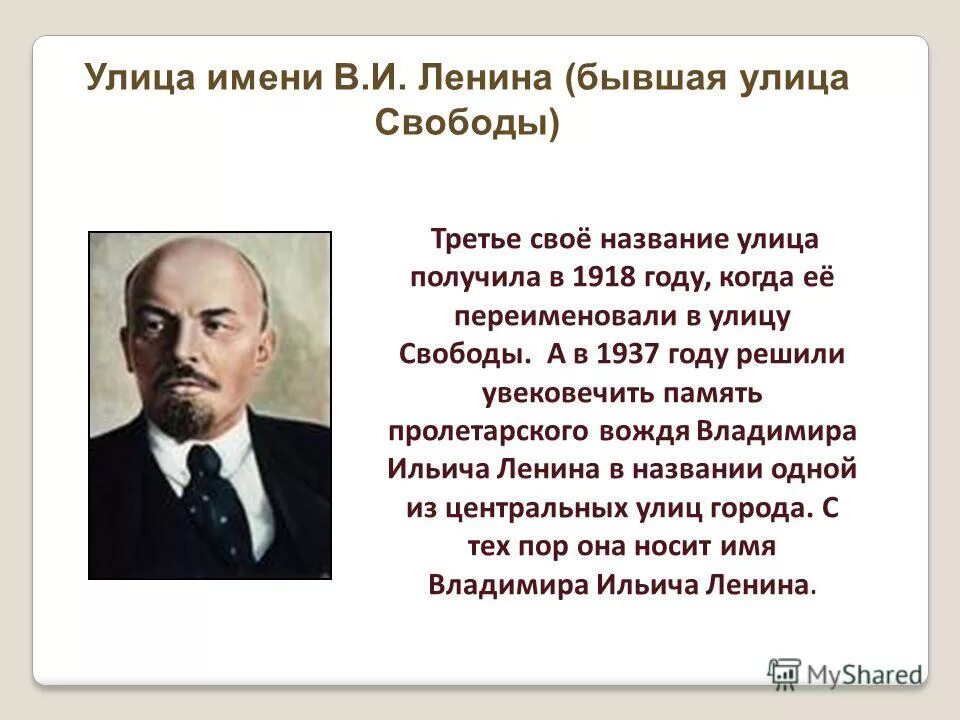 Улица имени В.И. Ленина (бывшая улица Свободы)

Третье своё название улица получила в 1918 году, когда её переименовали в улицу Свободы. А в 1937 году решили увековечить память пролетарского вождя Владимира Ильича Ленина в названии одной из центральных улиц города. С тех пор она носит имя Владимира Ильича Ленина.

MyShared